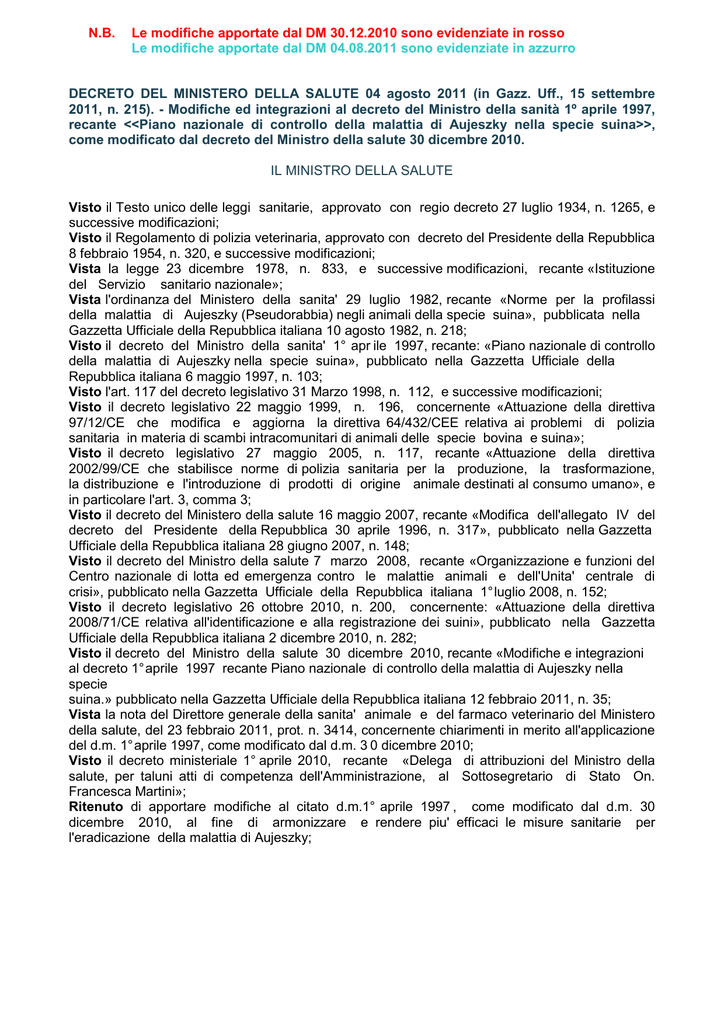 N.B. Le modifiche apportate dal DM 30.12.2010 sono evidenziate in rosso
Le modifiche apportate dal DM 04.08.2011 sono evidenziate in azzurro

DECRETO DEL MINISTERO DELLA SALUTE 04 agosto 2011 (in Gazz. Uff., 15 settembre 2011, n. 215). - Modifiche ed integrazioni al decreto del Ministro della sanità 1º aprile 1997, recante <<Piano nazionale di controllo della malattia di Aujeszky nella specie suina>>, come modificato dal decreto del Ministro della salute 30 dicembre 2010.

IL MINISTRO DELLA SALUTE

Visto il Testo unico delle leggi sanitarie, approvato con regio decreto 27 luglio 1934, n. 1265, e successive modificazioni;
Visto il Regolamento di polizia veterinaria, approvato con decreto del Presidente della Repubblica 8 febbraio 1954, n. 320, e successive modificazioni;
Vista la legge 23 dicembre 1978, n. 833, e successive modificazioni, recante «Istituzione del Servizio sanitario nazionale»;
Vista l'ordinanza del Ministero della sanita' 29 luglio 1982, recante «Norme per la profilassi della malattia di Aujeszky (Pseudorabbia) negli animali della specie suina», pubblicata nella Gazzetta Ufficiale della Repubblica italiana 10 agosto 1982, n. 218;
Visto il decreto del Ministro della sanita' 1° apr ile 1997, recante: «Piano nazionale di controllo della malattia di Aujeszky nella specie suina», pubblicato nella Gazzetta Ufficiale della Repubblica italiana 6 maggio 1997, n. 103;
Visto l'art. 117 del decreto legislativo 31 Marzo 1998, n. 112, e successive modificazioni;
Visto il decreto legislativo 22 maggio 1999, n. 196, concernente «Attuazione della direttiva 97/12/CE che modifica e aggiorna la direttiva 64/432/CEE relativa ai problemi di polizia sanitaria in materia di scambi intracomunitari di animali delle specie bovina e suina»;
Visto il decreto legislativo 27 maggio 2005, n. 117, recante «Attuazione della direttiva 2002/99/CE che stabilisce norme di polizia sanitaria per la produzione, la trasformazione, la distribuzione e l'introduzione di prodotti di origine animale destinati al consumo umano», e in particolare l'art. 3, comma 3;
Visto il decreto del Ministero della salute 16 maggio 2007, recante «Modifica dell'allegato IV del decreto del Presidente della Repubblica 30 aprile 1996, n. 317», pubblicato nella Gazzetta Ufficiale della Repubblica italiana 28 giugno 2007, n. 148;
Visto il decreto del Ministro della salute 7 marzo 2008, recante «Organizzazione e funzioni del Centro nazionale di lotta ed emergenza contro le malattie animali e dell'Unita' centrale di crisi», pubblicato nella Gazzetta Ufficiale della Repubblica italiana 1° luglio 2008, n. 152;
Visto il decreto legislativo 26 ottobre 2010, n. 200, concernente: «Attuazione della direttiva 2008/71/CE relativa all'identificazione e alla registrazione dei suini», pubblicato nella Gazzetta Ufficiale della Repubblica italiana 2 dicembre 2010, n. 282;
Visto il decreto del Ministro della salute 30 dicembre 2010, recante «Modifiche e integrazioni al decreto 1° aprile 1997 recante Piano nazionale di controllo della malattia di Aujeszky nella specie
suina.» pubblicato nella Gazzetta Ufficiale della Repubblica italiana 12 febbraio 2011, n. 35;
Vista la nota del Direttore generale della sanita' animale e del farmaco veterinario del Ministero della salute, del 23 febbraio 2011, prot. n. 3414, concernente chiarimenti in merito all'applicazione del d.m. 1° aprile 1997, come modificato dal d.m. 3 0 dicembre 2010;
Visto il decreto ministeriale 1° aprile 2010, recante «Delega di attribuzioni del Ministro della salute, per taluni atti di competenza dell'Amministrazione, al Sottosegretario di Stato On. Francesca Martini»;
Ritenuto di apportare modifiche al citato d.m.1° aprile 1997 , come modificato dal d.m. 30 dicembre 2010, al fine di armonizzare e rendere piu' efficaci le misure sanitarie per l'eradicazione della malattia di Aujeszky;